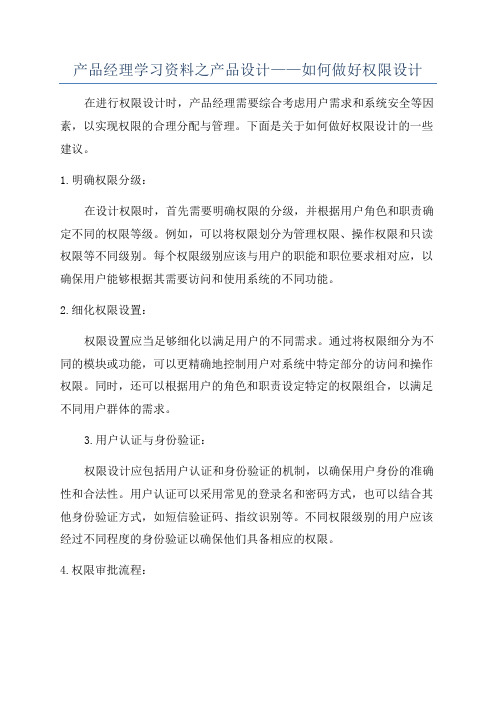 产品经理学习资料之产品设计——如何做好权限设计

在进行权限设计时，产品经理需要综合考虑用户需求和系统安全等因素，以实现权限的合理分配与管理。下面是关于如何做好权限设计的一些建议。

1.明确权限分级：

在设计权限时，首先需要明确权限的分级，并根据用户角色和职责确定不同的权限等级。例如，可以将权限划分为管理权限、操作权限和只读权限等不同级别。每个权限级别应该与用户的职能和职位要求相对应，以确保用户能够根据其需要访问和使用系统的不同功能。

2.细化权限设置：

权限设置应当足够细化以满足用户的不同需求。通过将权限细分为不同的模块或功能，可以更精确地控制用户对系统中特定部分的访问和操作权限。同时，还可以根据用户的角色和职责设定特定的权限组合，以满足不同用户群体的需求。

3.用户认证与身份验证：

权限设计应包括用户认证和身份验证的机制，以确保用户身份的准确性和合法性。用户认证可以采用常见的登录名和密码方式，也可以结合其他身份验证方式，如短信验证码、指纹识别等。不同权限级别的用户应该经过不同程度的身份验证以确保他们具备相应的权限。

4.权限审批流程：